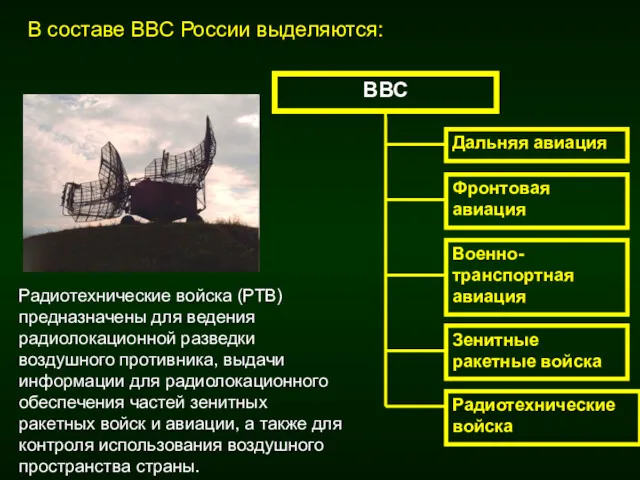 В составе ВВС России выделяются:

ВВС

Дальняя авиация

Фронтовая авиация

Военно-транспортная авиация

Зенитные ракетные войска

Радиотехнические войска

Радиотехнические войска (РТВ) предназначены для ведения радиолокационной разведки воздушного противника, выдачи информации для радиолокационного обеспечения частей зенитных ракетных войск и авиации, а также для контроля использования воздушного пространства страны.